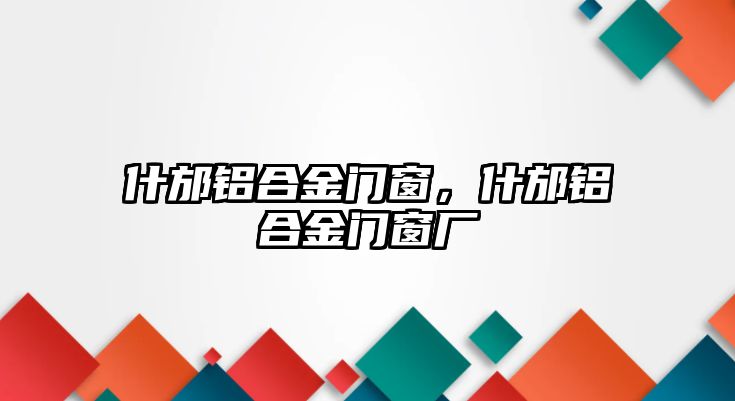 什邡铝合金门窗，什邡铝合金门窗厂